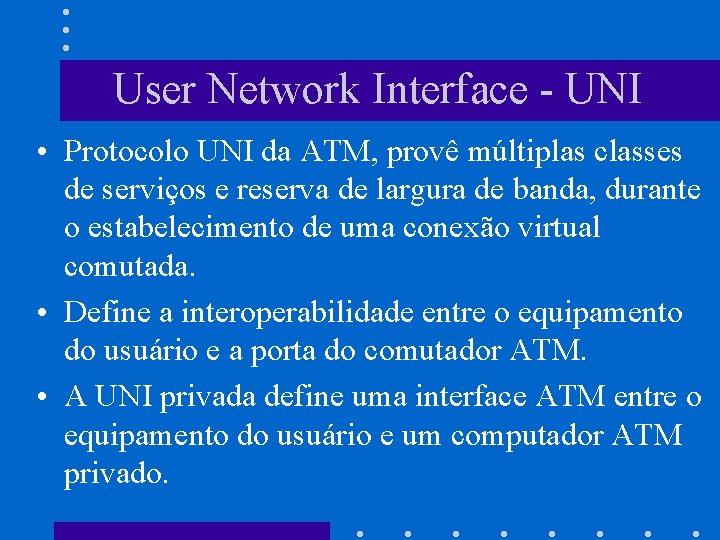 User Network Interface - UNI

• Protocolo UNI da ATM, provê múltiplas classes de serviços e reserva de largura de banda, durante o estabelecimento de uma conexão virtual comutada.

• Define a interoperabilidade entre o equipamento do usuário e a porta do comutador ATM.

• A UNI privada define uma interface ATM entre o equipamento do usuário e um computador ATM privado.